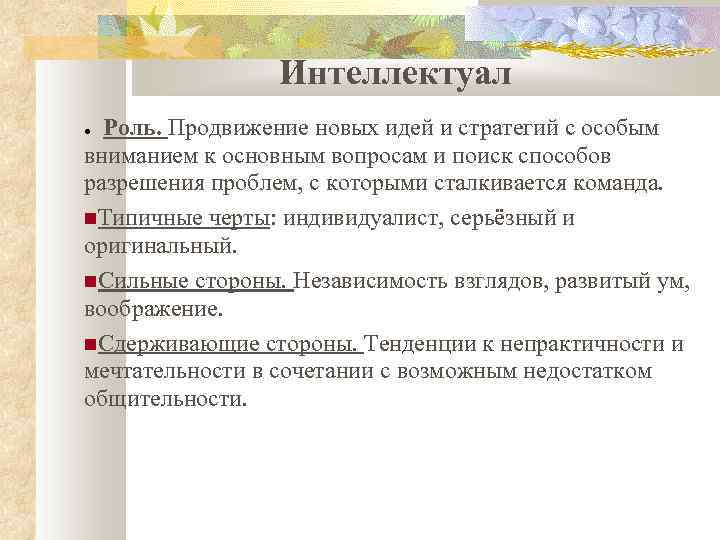 Интеллектуал

Роль. Продвижение новых идей и стратегий с особым вниманием к основным вопросам и поиск способов разрешения проблем, с которыми сталкивается команда.

Типичные черты: индивидуалист, серьёзный и оригинальный.

Сильные стороны. Независимость взглядов, развитый ум, воображение.

Сдерживающие стороны. Тенденции к непрактичности и мечтательности в сочетании с возможным недостатком общительности.